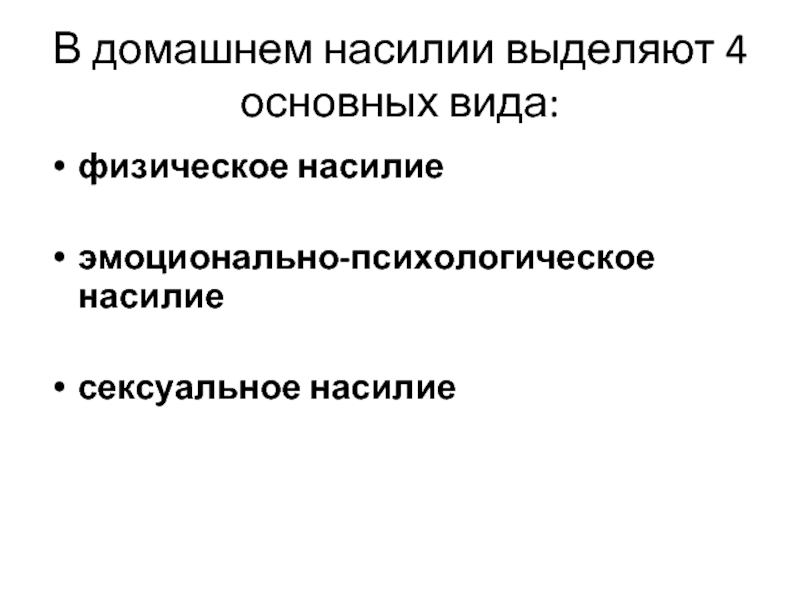 В домашнем насилии выделяют 4 основных вида:

• физическое насилие

• эмоционально-психологическое насилие

• сексуальное насилие